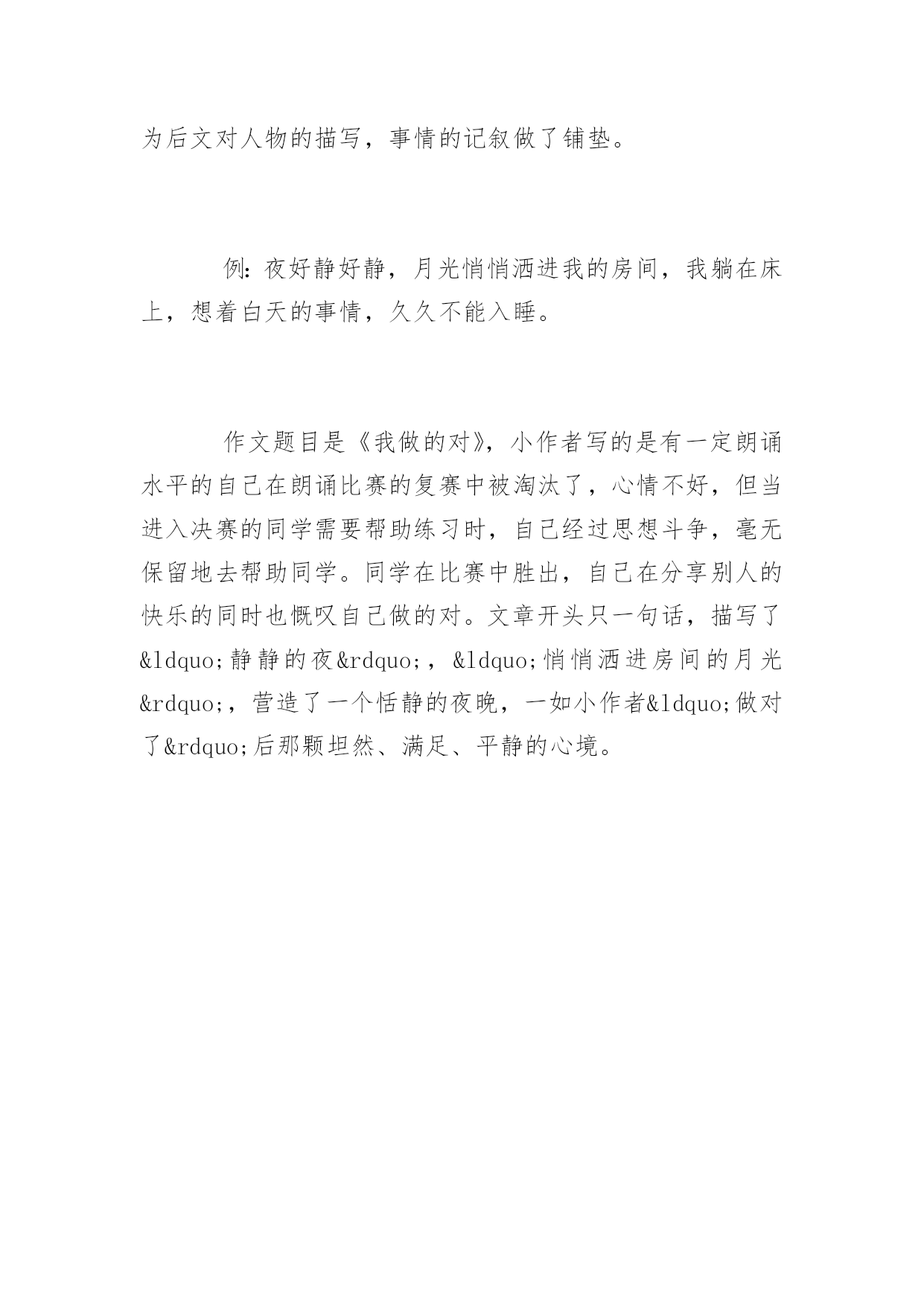 为后文对人物的描写，事情的记叙做了铺垫。

例：夜好静好静，月光悄悄洒进我的房间，我躺在床上，想着白天的事情，久久不能入睡。

作文题目是《我做的对》，小作者写的是有一定朗诵水平的自己在朗诵比赛的复赛中被淘汰了，心情不好，但当进入决赛的同学需要帮助练习时，自己经过思想斗争，毫无保留地去帮助同学。同学在比赛中胜出，自己在分享别人的快乐的同时也慨叹自己做的对。文章开头只一句话，描写了&ldquo;静静的夜&rdquo;，&ldquo;悄悄洒进房间的月光&rdquo;，营造了一个恬静的夜晚，一如小作者&ldquo;做对了&rdquo;后那颗坦然、满足、平静的心境。